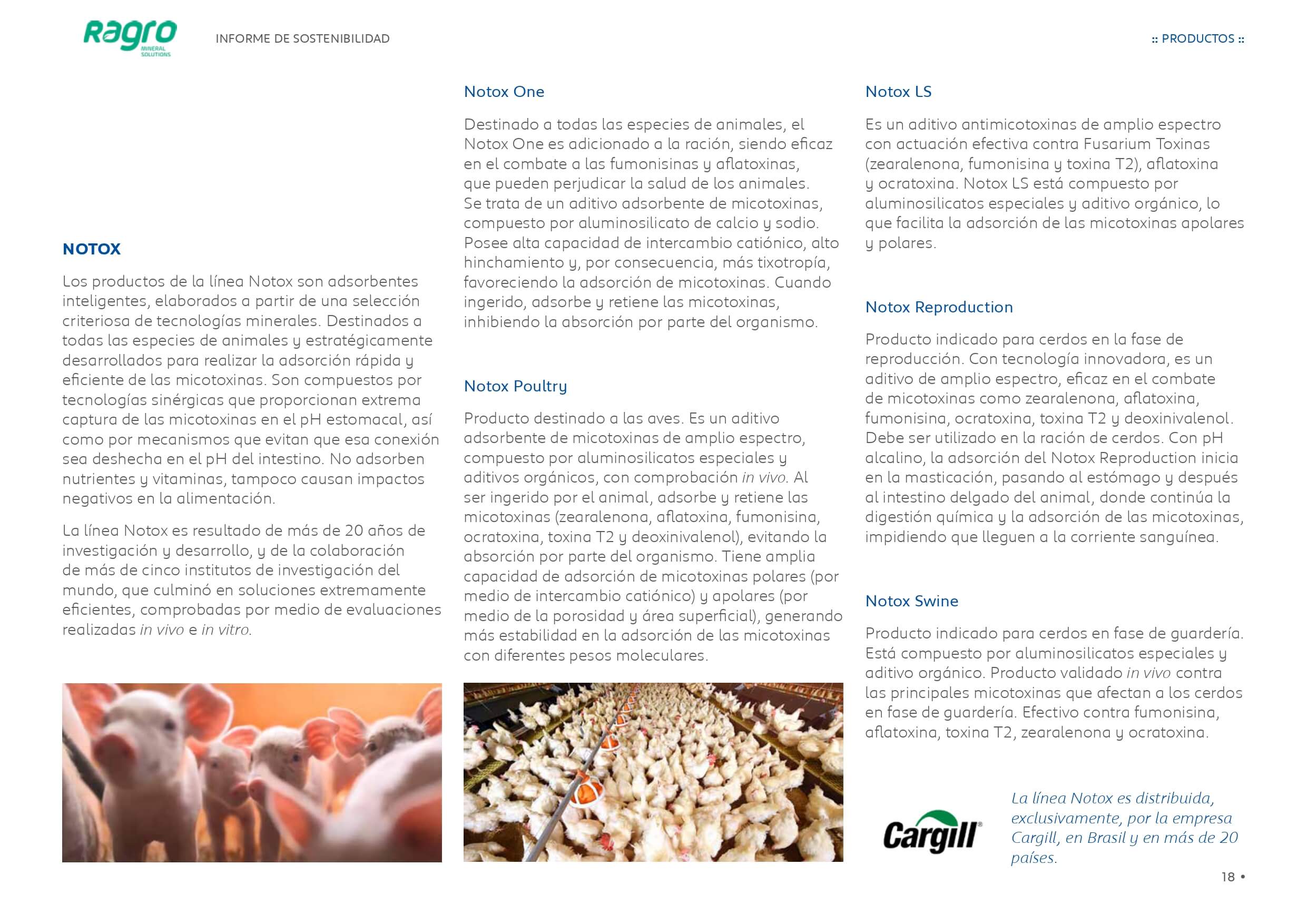 Ragro MINERAL SOLUTIONS

INFORME DE SOSTENIBILIDAD

:: PRODUCTOS ::

NOTOX

Los productos de la línea Notox son adsorbentes inteligentes, elaborados a partir de una selección criteriosa de tecnologías minerales. Destinados a todas las especies de animales y estratégicamente desarrollados para realizar la adsorción rápida y eficiente de las micotoxinas. Son compuestos por tecnologías sinérgicas que proporcionan extrema captura de las micotoxinas en el pH estomacal, así como por mecanismos que evitan que esa conexión sea deshecha en el pH del intestino. No adsorben nutrientes y vitaminas, tampoco causan impactos negativos en la alimentación.

La línea Notox es resultado de más de 20 años de investigación y desarrollo, y de la colaboración de más de cinco institutos de investigación del mundo, que culminó en soluciones extremamente eficientes, comprobadas por medio de evaluaciones realizadas in vivo e in vitro.

Notox One

Destinado a todas las especies de animales, el Notox One es adicionado a la ración, siendo eficaz en el combate a las fumonisinas y aflatoxinas, que pueden perjudicar la salud de los animales. Se trata de un aditivo adsorbente de micotoxinas, compuesto por aluminosilicato de calcio y sodio. Posee alta capacidad de intercambio catiónico, alto hinchamiento y, por consecuencia, más tixotropía, favoreciendo la adsorción de micotoxinas. Cuando ingerido, adsorbe y retiene las micotoxinas, inhibiendo la absorción por parte del organismo.

Notox Poultry

Producto destinado a las aves. Es un aditivo adsorbente de micotoxinas de amplio espectro, compuesto por aluminosilicatos especiales y aditivos orgánicos, con comprobación in vivo. Al ser ingerido por el animal, adsorbe y retiene las micotoxinas (zearalenona, aflatoxina, fumonisina, ocratoxina, toxina T2 y deoxinivalenol), evitando la absorción por parte del organismo. Tiene amplia capacidad de adsorción de micotoxinas polares (por medio de intercambio catiónico) y apolares (por medio de la porosidad y área superficial), generando más estabilidad en la adsorción de las micotoxinas con diferentes pesos moleculares.

Notox LS

Es un aditivo antimicotoxinas de amplio espectro con actuación efectiva contra Fusarium Toxinas (zearalenona, fumonisina y toxina T2), aflatoxina y ocratoxina. Notox LS está compuesto por aluminosilicatos especiales y aditivo orgánico, lo que facilita la adsorción de las micotoxinas apolares y polares.

Notox Reproduction

Producto indicado para cerdos en la fase de reproducción. Con tecnología innovadora, es un aditivo de amplio espectro, eficaz en el combate de micotoxinas como zearalenona, aflatoxina, fumonisina, ocratoxina, toxina T2 y deoxinivalenol. Debe ser utilizado en la ración de cerdos. Con pH alcalino, la adsorción del Notox Reproduction inicia en la masticación, pasando al estómago y después al intestino delgado del animal, donde continúa la digestión química y la adsorción de las micotoxinas, impidiendo que lleguen a la corriente sanguínea.

Notox Swine

Producto indicado para cerdos en fase de guardería. Está compuesto por aluminosilicatos especiales y aditivo orgánico. Producto validado in vivo contra las principales micotoxinas que afectan a los cerdos en fase de guardería. Efectivo contra fumonisina, aflatoxina, toxina T2, zearalenona y ocratoxina.

Cargill

La línea Notox es distribuida, exclusivamente, por la empresa Cargill, en Brasil y en más de 20 países.

18 •